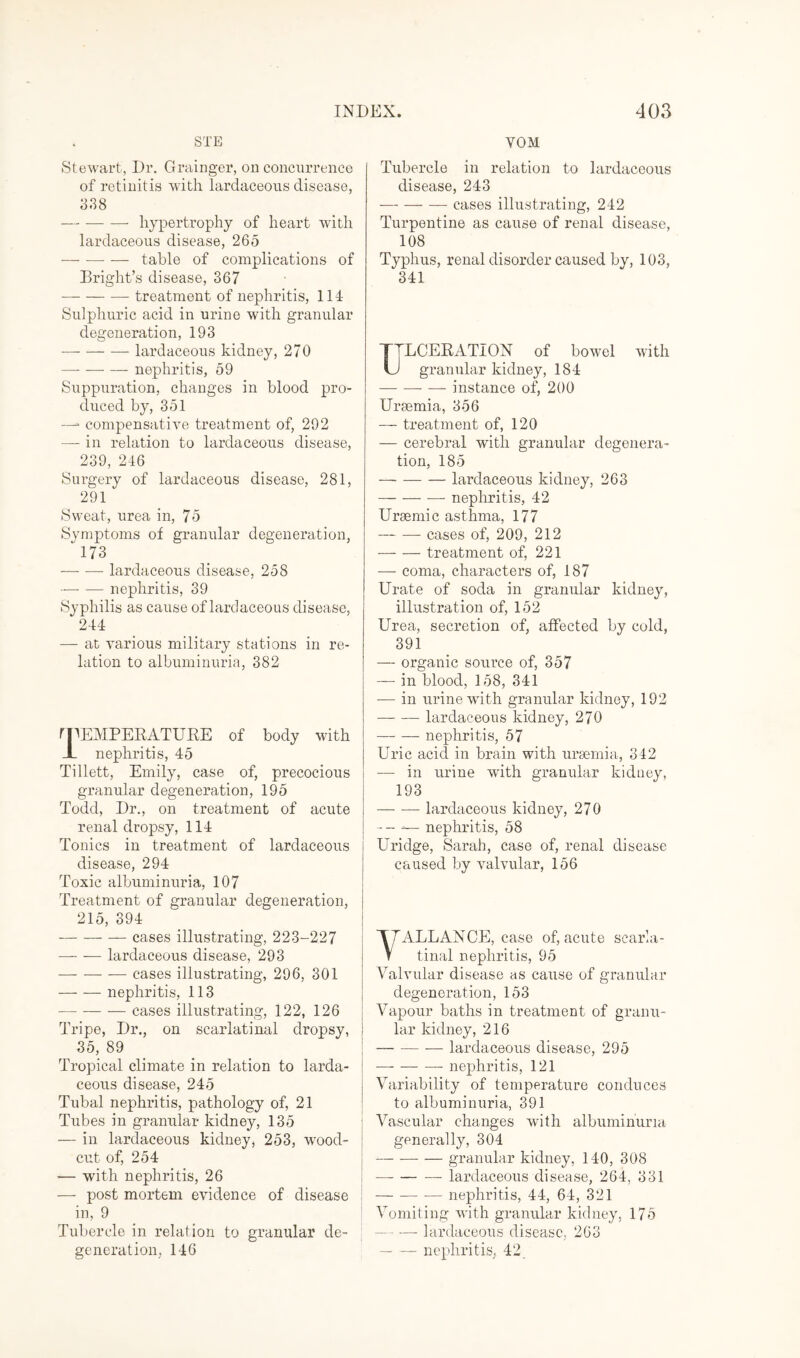 INDEX. 403

STE

Stewart, Dr. Grainger, on concurrence of retinitis with lardaceous disease, 338
— — — hypertrophy of heart with lardaceous disease, 265
— — — table of complications of Bright's disease, 367
— — — treatment of nephritis, 114
Sulphuric acid in urine with granular degeneration, 193
— — — lardaceous kidney, 270
— — — nephritis, 59
Suppuration, changes in blood produced by, 351
— compensative treatment of, 292
— in relation to lardaceous disease, 239, 246
Surgery of lardaceous disease, 281, 291
Sweat, urea in, 75
Symptoms of granular degeneration, 173
— — lardaceous disease, 258
— — nephritis, 39
Syphilis as cause of lardaceous disease, 244
— at various military stations in relation to albuminuria, 382

TEMPERATURE of body with nephritis, 45
Tillett, Emily, case of, precocious granular degeneration, 195
Todd, Dr., on treatment of acute renal dropsy, 114
Tonics in treatment of lardaceous disease, 294
Toxic albuminuria, 107
Treatment of granular degeneration, 215, 394
— — — cases illustrating, 223–227
— — lardaceous disease, 293
— — — cases illustrating, 296, 301
— — nephritis, 113
— — — cases illustrating, 122, 126
Tripe, Dr., on scarlatinal dropsy, 35, 89
Tropical climate in relation to lardaceous disease, 245
Tubal nephritis, pathology of, 21
Tubes in granular kidney, 135
— in lardaceous kidney, 253, woodcut of, 254
— with nephritis, 26
— post mortem evidence of disease in, 9
Tubercle in relation to granular degeneration, 146

VOM

Tubercle in relation to lardaceous disease, 243
— — — cases illustrating, 242
Turpentine as cause of renal disease, 108
Typhus, renal disorder caused by, 103, 341

ULCERATION of bowel with granular kidney, 184
— — — instance of, 200
Uræmia, 356
— treatment of, 120
— cerebral with granular degeneration, 185
— — — lardaceous kidney, 263
— — — nephritis, 42
Uræmic asthma, 177
— — cases of, 209, 212
— — treatment of, 221
— coma, characters of, 187
Urate of soda in granular kidney, illustration of, 152
Urea, secretion of, affected by cold, 391
— organic source of, 357
— in blood, 158, 341
— in urine with granular kidney, 192
— — lardaceous kidney, 270
— — nephritis, 57
Uric acid in brain with uræmia, 342
— in urine with granular kidney, 193
— — lardaceous kidney, 270
— — nephritis, 58
Uridge, Sarah, case of, renal disease caused by valvular, 156

VALLANCE, case of, acute scarlatinal nephritis, 95
Valvular disease as cause of granular degeneration, 153
Vapour baths in treatment of granular kidney, 216
— — — lardaceous disease, 295
— — — nephritis, 121
Variability of temperature conduces to albuminuria, 391
Vascular changes with albuminuria generally, 304
— — — granular kidney, 140, 308
— — — lardaceous disease, 264, 331
— — — nephritis, 44, 64, 321
Vomiting with granular kidney, 175
— — lardaceous disease, 263
— — nephritis, 42